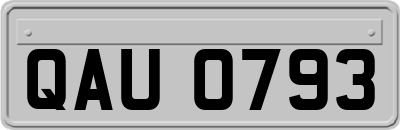 QAU 0793